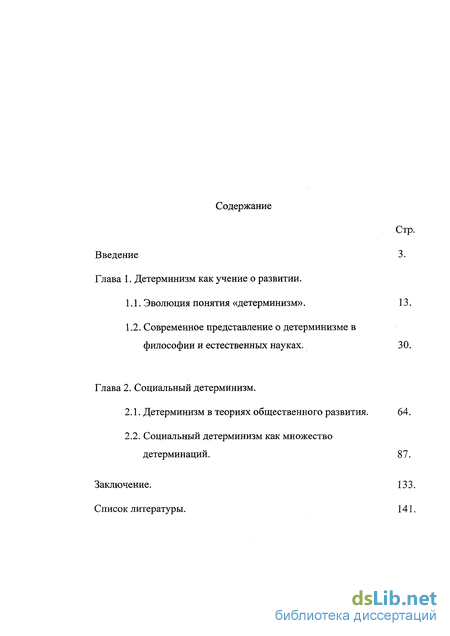 Содержание

Стр.

Введение 3.

Глава 1. Детерминизм как учение о развитии.

1.1. Эволюция понятия «детерминизм». 13.

1.2. Современное представление о детерминизме в философии и естественных науках. 30.

Глава 2. Социальный детерминизм.

2.1. Детерминизм в теориях общественного развития. 64.

2.2. Социальный детерминизм как множество детерминаций. 87.

Заключение. 133.

Список литературы. 141.

dsLib.net
библиотека диссертаций